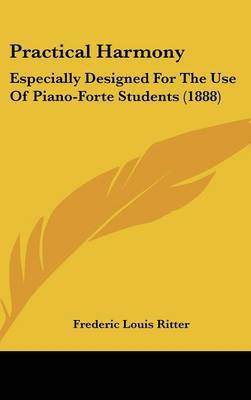 Practical Harmony

Especially Designed For The Use Of Piano-Forte Students (1888)

Frederic Louis Ritter